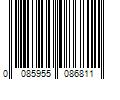 0 085955 086811